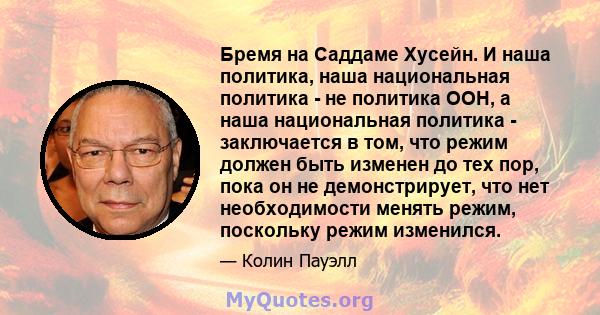 Бремя на Саддаме Хусейн. И наша политика, наша национальная политика - не политика ООН, а наша национальная политика - заключается в том, что режим должен быть изменен до тех пор, пока он не демонстрирует, что нет необходимости менять режим, поскольку режим изменился.

— Колин Пауэлл

MyQuotes.org